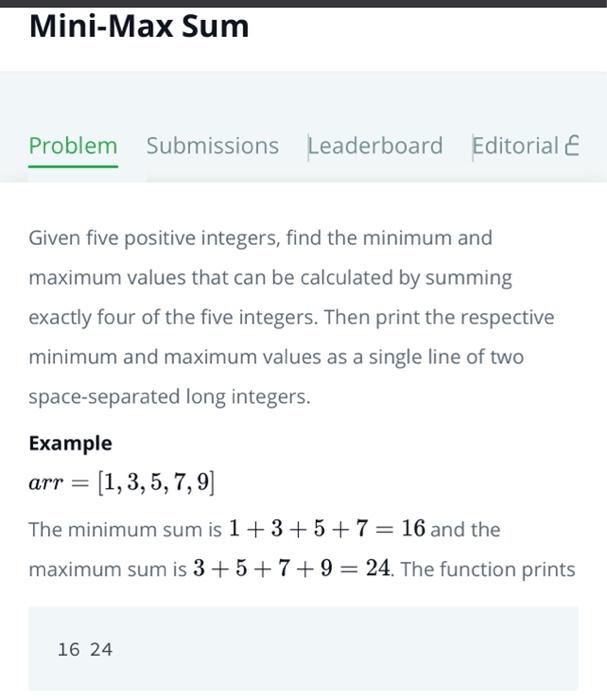 Mini-Max Sum

Problem Submissions Leaderboard Editorial

Given five positive integers, find the minimum and maximum values that can be calculated by summing exactly four of the five integers. Then print the respective minimum and maximum values as a single line of two space-separated long integers.

Example

$arr = [1, 3, 5, 7, 9]$

The minimum sum is $1 + 3 + 5 + 7 = 16$ and the maximum sum is $3 + 5 + 7 + 9 = 24$. The function prints

16 24